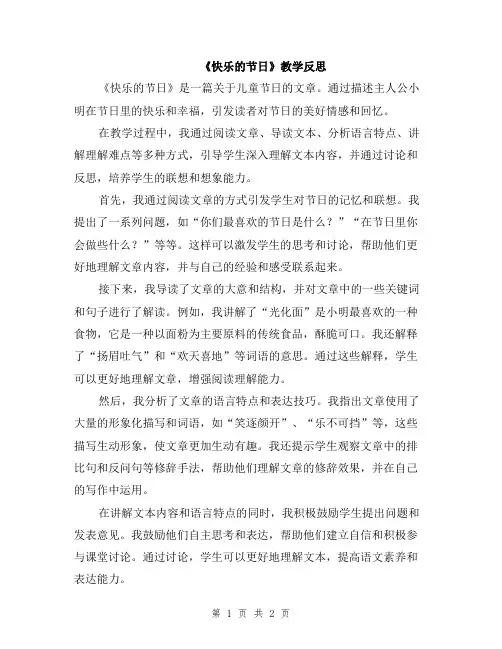 《快乐的节日》教学反思

《快乐的节日》是一篇关于儿童节日的文章。通过描述主人公小明在节日里的快乐和幸福，引发读者对节日的美好情感和回忆。

在教学过程中，我通过阅读文章、导读文本、分析语言特点、讲解理解难点等多种方式，引导学生深入理解文本内容，并通过讨论和反思，培养学生的联想和想象能力。

首先，我通过阅读文章的方式引发学生对节日的记忆和联想。我提出了一系列问题，如“你们最喜欢的节日是什么？”“在节日里你会做些什么？”等等。这样可以激发学生的思考和讨论，帮助他们更好地理解文章内容，并与自己的经验和感受联系起来。

接下来，我导读了文章的大意和结构，并对文章中的一些关键词和句子进行了解读。例如，我讲解了“光化面”是小明最喜欢的一种食物，它是一种以面粉为主要原料的传统食品，酥脆可口。我还解释了“扬眉吐气”和“欢天喜地”等词语的意思。通过这些解释，学生可以更好地理解文章，增强阅读理解能力。

然后，我分析了文章的语言特点和表达技巧。我指出文章使用了大量的形象化描写和词语，如“笑逐颜开”、“乐不可挡”等，这些描写生动形象，使文章更加生动有趣。我还提示学生观察文章中的排比句和反问句等修辞手法，帮助他们理解文章的修辞效果，并在自己的写作中运用。

在讲解文本内容和语言特点的同时，我积极鼓励学生提出问题和发表意见。我鼓励他们自主思考和表达，帮助他们建立自信和积极参与课堂讨论。通过讨论，学生可以更好地理解文本，提高语文素养和表达能力。

第 1 页 共 2 页